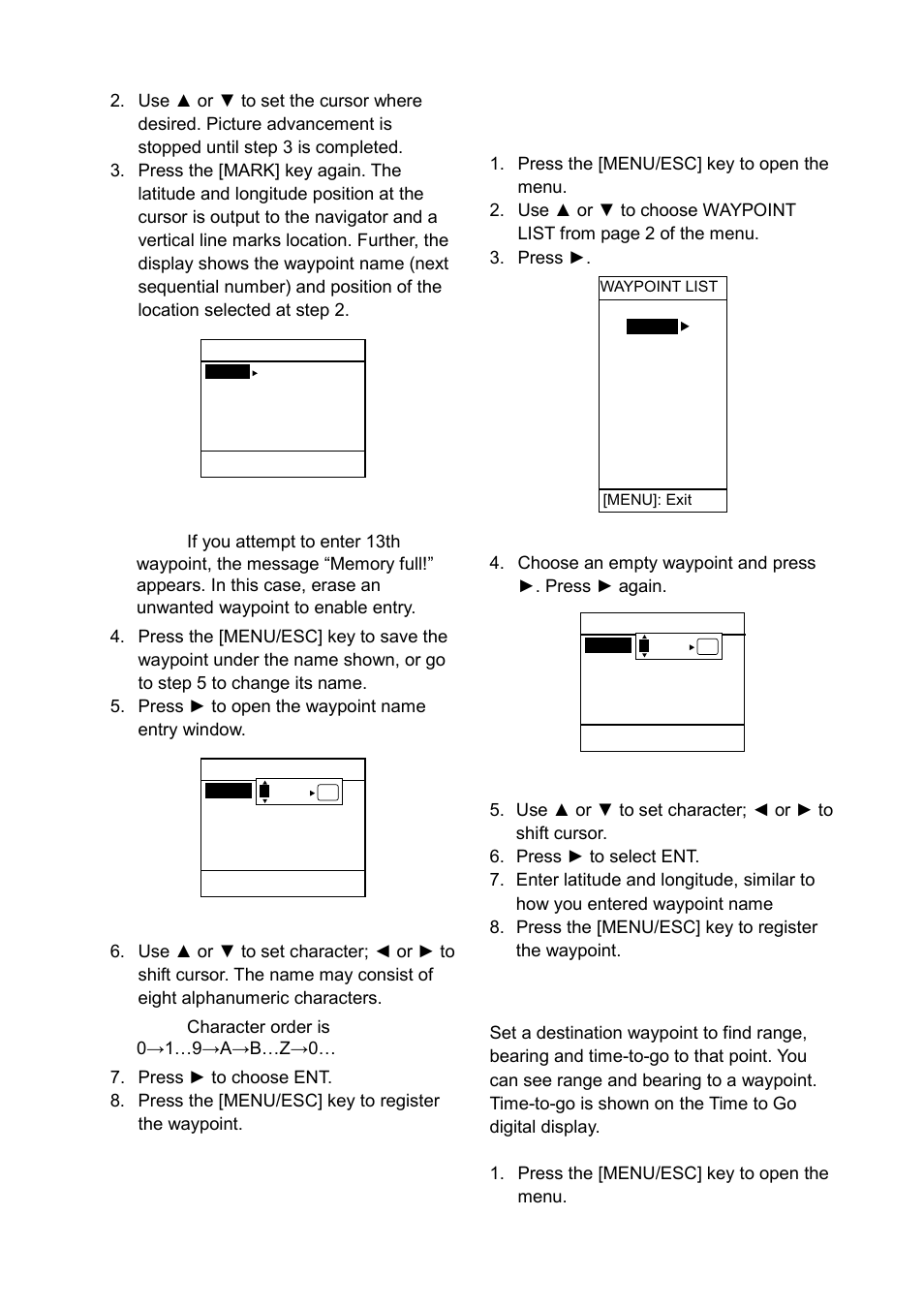 2. Use ▲ or ▼ to set the cursor where desired. Picture advancement is stopped until step 3 is completed.
3. Press the [MARK] key again. The latitude and longitude position at the cursor is output to the navigator and a vertical line marks location. Further, the display shows the waypoint name (next sequential number) and position of the location selected at step 2.

If you attempt to enter 13th waypoint, the message “Memory full!” appears. In this case, erase an unwanted waypoint to enable entry.

4. Press the [MENU/ESC] key to save the waypoint under the name shown, or go to step 5 to change its name.
5. Press ► to open the waypoint name entry window.

6. Use ▲ or ▼ to set character; ◄ or ► to shift cursor. The name may consist of eight alphanumeric characters.

Character order is 0→1…9→A→B…Z→0…

7. Press ► to choose ENT.
8. Press the [MENU/ESC] key to register the waypoint.

1. Press the [MENU/ESC] key to open the menu.
2. Use ▲ or ▼ to choose WAYPOINT LIST from page 2 of the menu.
3. Press ►.

WAYPOINT LIST

[MENU]: Exit

4. Choose an empty waypoint and press ►. Press ► again.

5. Use ▲ or ▼ to set character; ◄ or ► to shift cursor.
6. Press ► to select ENT.
7. Enter latitude and longitude, similar to how you entered waypoint name
8. Press the [MENU/ESC] key to register the waypoint.

Set a destination waypoint to find range, bearing and time-to-go to that point. You can see range and bearing to a waypoint. Time-to-go is shown on the Time to Go digital display.

1. Press the [MENU/ESC] key to open the menu.